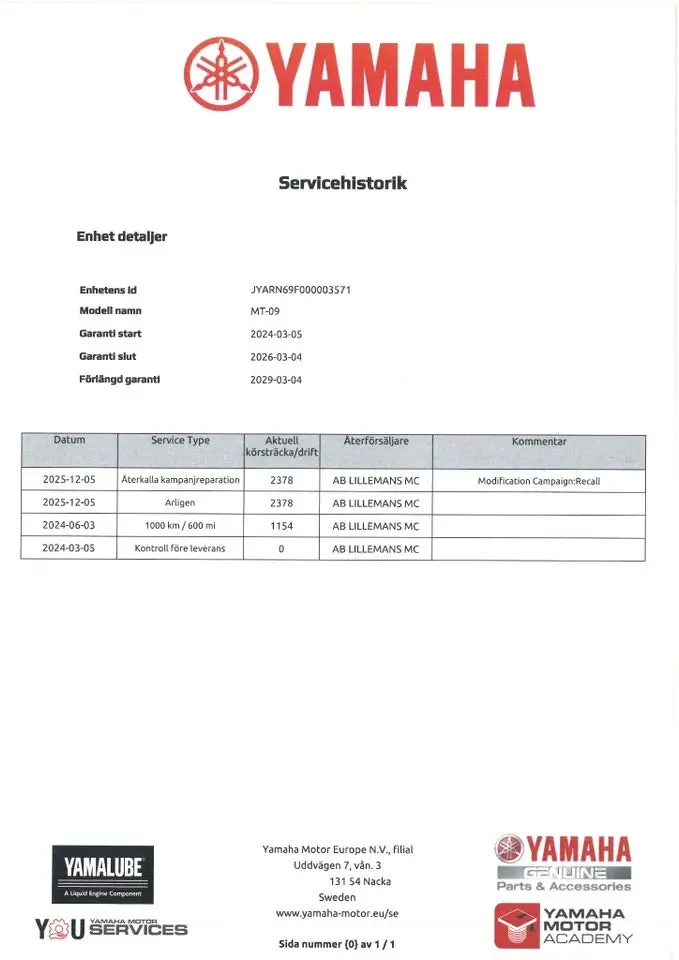 YAMAHA

Servicehistorik

Enhet detaljer

Enhetens id JYARN69F000003571
Modell namn MT-09
Garanti start 2024-03-05
Garanti slut 2026-03-04
Förlängd garanti 2029-03-04

| Datum | Service Type | Aktuell körsträcka/drift | Återförsäljare | Kommentar |
|---|---|---|---|---|
| 2025-12-05 | Återkalla kampanjreparation | 2378 | AB LILLEMANS MC | Modification Campaign:Recall |
| 2025-12-05 | Årligen | 2378 | AB LILLEMANS MC | |
| 2024-06-03 | 1000 km / 600 mi | 1154 | AB LILLEMANS MC | |
| 2024-03-05 | Kontroll före leverans | 0 | AB LILLEMANS MC | |

YAMALUBE
A Liquid Engine Component

YOU YAMAHA MOTOR SERVICES

Yamaha Motor Europe N.V., filial
Uddvägen 7, vån. 3
131 54 Nacka
Sweden
www.yamaha-motor.eu/se

Sida nummer {0} av 1 / 1

YAMAHA
GENUINE
Parts & Accessories

YAMAHA MOTOR ACADEMY